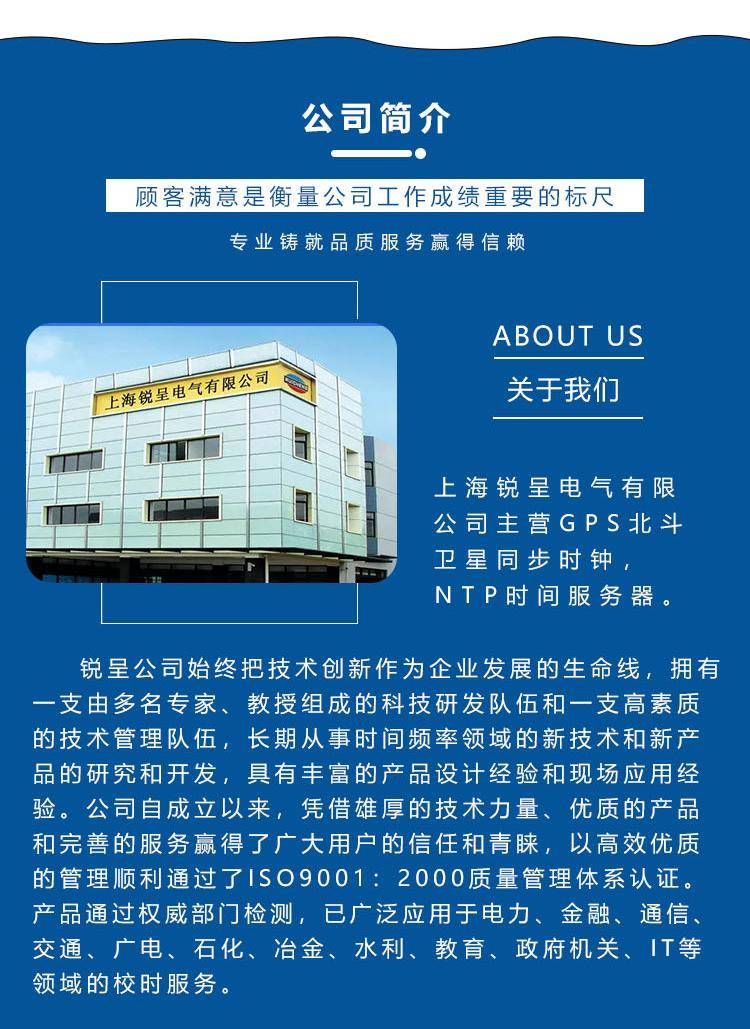 公司简介

顾客满意是衡量公司工作成绩重要的标尺

专业铸就品质服务赢得信赖

上海锐呈电气有限公司

ABOUT US

关于我们

上海锐呈电气有限公司主营GPS北斗卫星同步时钟，NTP时间服务器。

锐呈公司始终把技术创新作为企业发展的生命线，拥有一支由多名专家、教授组成的科技研发队伍和一支高素质的技术管理队伍，长期从事时间频率领域的新技术和新产品的研究和开发，具有丰富的产品设计经验和现场应用经验。公司自成立以来，凭借雄厚的技术力量、优质的产品和完善的服务赢得了广大用户的信任和青睐，以高效优质的管理顺利通过了ISO9001：2000质量管理体系认证。产品通过权威部门检测，已广泛应用于电力、金融、通信、交通、广电、石化、冶金、水利、教育、政府机关、IT等领域的校时服务。